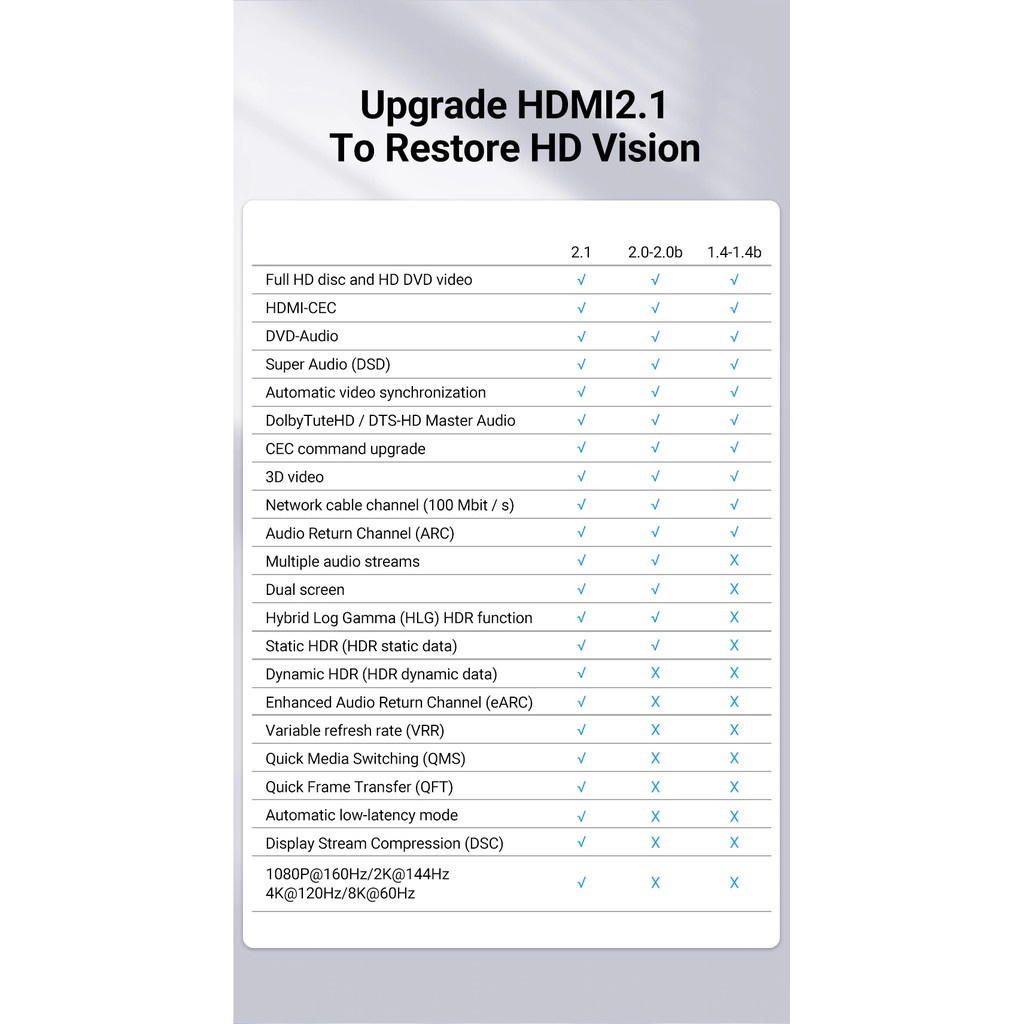 Upgrade HDMI2.1
To Restore HD Vision

| | 2.1 | 2.0-2.0b | 1.4-1.4b |
|---|---|---|---|
| Full HD disc and HD DVD video | √ | √ | √ |
| HDMI-CEC | √ | √ | √ |
| DVD-Audio | √ | √ | √ |
| Super Audio (DSD) | √ | √ | √ |
| Automatic video synchronization | √ | √ | √ |
| DolbyTuteHD / DTS-HD Master Audio | √ | √ | √ |
| CEC command upgrade | √ | √ | √ |
| 3D video | √ | √ | √ |
| Network cable channel (100 Mbit / s) | √ | √ | √ |
| Audio Return Channel (ARC) | √ | √ | √ |
| Multiple audio streams | √ | √ | X |
| Dual screen | √ | √ | X |
| Hybrid Log Gamma (HLG) HDR function | √ | √ | X |
| Static HDR (HDR static data) | √ | √ | X |
| Dynamic HDR (HDR dynamic data) | √ | X | X |
| Enhanced Audio Return Channel (eARC) | √ | X | X |
| Variable refresh rate (VRR) | √ | X | X |
| Quick Media Switching (QMS) | √ | X | X |
| Quick Frame Transfer (QFT) | √ | X | X |
| Automatic low-latency mode | √ | X | X |
| Display Stream Compression (DSC) | √ | X | X |
| 1080P@160Hz/2K@144Hz 4K@120Hz/8K@60Hz | √ | X | X |